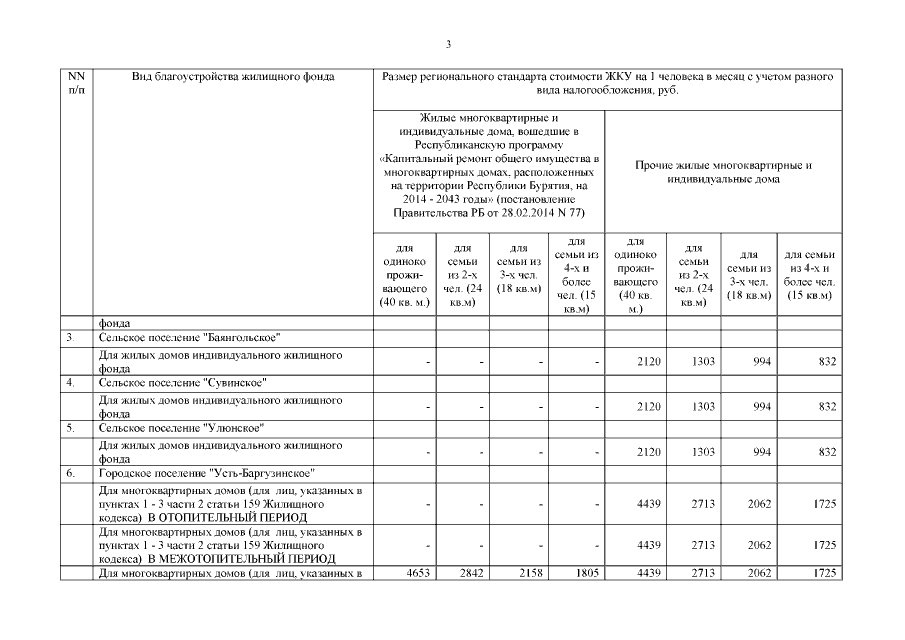 3

| NN п/п | Вид благоустройства жилищного фонда | Размер регионального стандарта стоимости ЖКУ на 1 человека в месяц с учетом разного вида налогообложения, руб. | | | | | | | |
|---|---|---|---|---|---|---|---|---|---|
| | | Жилые многоквартирные и индивидуальные дома, вошедшие в Республиканскую программу «Капитальный ремонт общего имущества в многоквартирных домах, расположенных на территории Республики Бурятия, на 2014 - 2043 годы» (постановление Правительства РБ от 28.02.2014 N 77) | | | | Прочие жилые многоквартирные и индивидуальные дома | | | |
| | | для одиноко проживающего (40 кв. м.) | для семьи из 2-х чел. (24 кв.м) | для семьи из 3-х чел. (18 кв.м) | для семьи из 4-х и более чел. (15 кв.м) | для одиноко проживающего (40 кв. м.) | для семьи из 2-х чел. (24 кв.м) | для семьи из 3-х чел. (18 кв.м) | для семьи из 4-х и более чел. (15 кв.м) |
| | фонда | | | | | | | | |
| 3. | Сельское поселение "Баянгольское" | | | | | | | | |
| | Для жилых домов индивидуального жилищного фонда | - | - | - | - | 2120 | 1303 | 994 | 832 |
| 4. | Сельское поселение "Сувинское" | | | | | | | | |
| | Для жилых домов индивидуального жилищного фонда | - | - | - | - | 2120 | 1303 | 994 | 832 |
| 5. | Сельское поселение "Улюнское" | | | | | | | | |
| | Для жилых домов индивидуального жилищного фонда | - | - | - | - | 2120 | 1303 | 994 | 832 |
| 6. | Городское поселение "Усть-Баргузинское" | | | | | | | | |
| | Для многоквартирных домов (для лиц, указанных в пунктах 1 - 3 части 2 статьи 159 Жилищного кодекса) В ОТОПИТЕЛЬНЫЙ ПЕРИОД | - | - | - | - | 4439 | 2713 | 2062 | 1725 |
| | Для многоквартирных домов (для лиц, указанных в пунктах 1 - 3 части 2 статьи 159 Жилищного кодекса) В МЕЖОТОПИТЕЛЬНЫЙ ПЕРИОД | - | - | - | - | 4439 | 2713 | 2062 | 1725 |
| | Для многоквартирных домов (для лиц, указанных в | 4653 | 2842 | 2158 | 1805 | 4439 | 2713 | 2062 | 1725 |